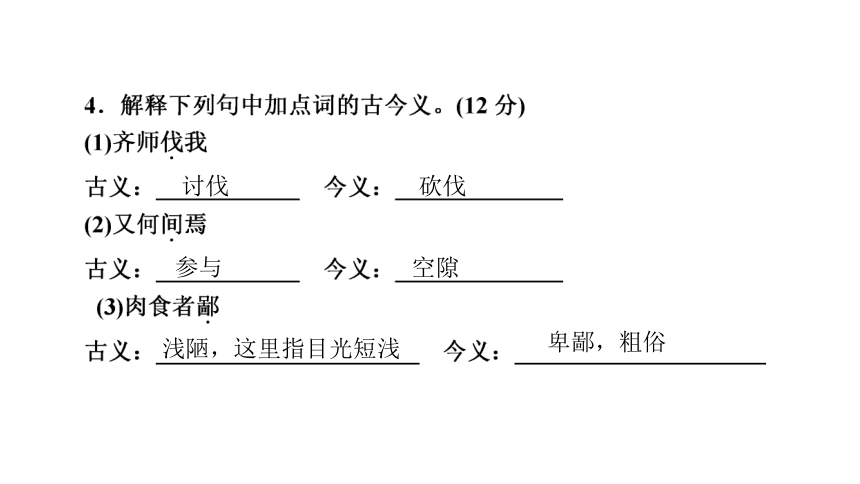 4．解释下列句中加点词的古今义。(12 分)

(1)齐师伐我

古义：讨伐　今义：砍伐

(2)又何间焉

古义：参与　今义：空隙

(3)肉食者鄙

古义：浅陋，这里指目光短浅　今义：卑鄙，粗俗